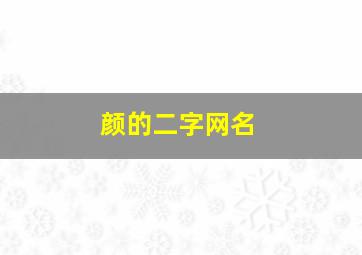 颜的二字网名